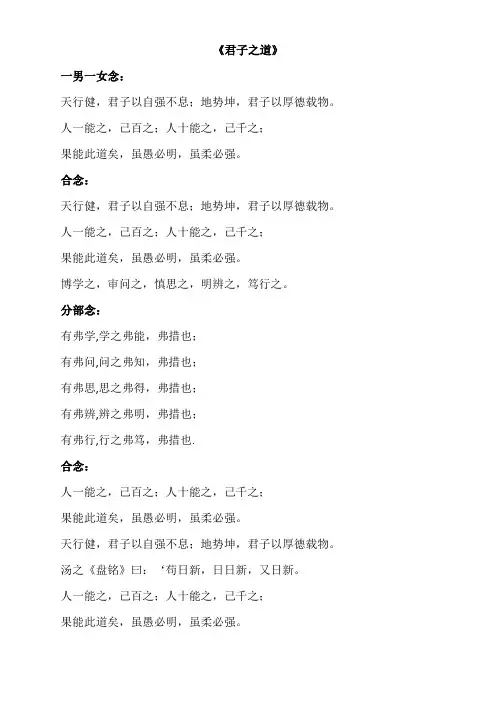 《君子之道》

一男一女念：

天行健，君子以自强不息；地势坤，君子以厚德载物。

人一能之，己百之；人十能之，己千之；

果能此道矣，虽愚必明，虽柔必强。

合念：

天行健，君子以自强不息；地势坤，君子以厚德载物。

人一能之，己百之；人十能之，己千之；

果能此道矣，虽愚必明，虽柔必强。

博学之，审问之，慎思之，明辨之，笃行之。

分部念：

有弗学,学之弗能，弗措也；

有弗问,问之弗知，弗措也；

有弗思,思之弗得，弗措也；

有弗辨,辨之弗明，弗措也；

有弗行,行之弗笃，弗措也.

合念：

人一能之，己百之；人十能之，己千之；

果能此道矣，虽愚必明，虽柔必强。

天行健，君子以自强不息；地势坤，君子以厚德载物。

汤之《盘铭》曰：‘苟日新，日日新，又日新。

人一能之，己百之；人十能之，己千之；

果能此道矣，虽愚必明，虽柔必强。